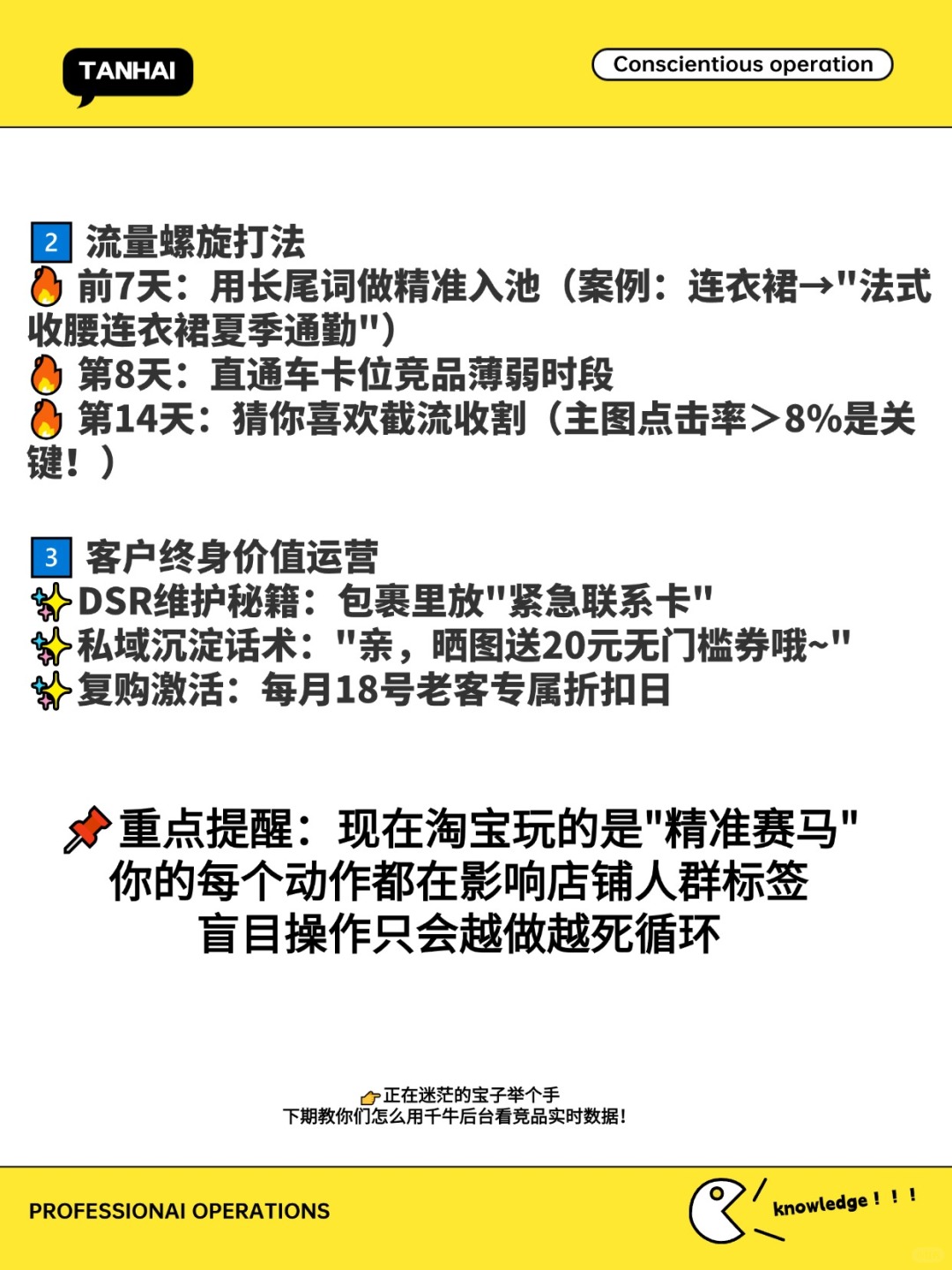 TANHAI

Conscientious operation

2 流量螺旋打法
🔥 前7天：用长尾词做精准入池（案例：连衣裙→"法式收腰连衣裙夏季通勤"）
🔥 第8天：直通车卡位竞品薄弱时段
🔥 第14天：猜你喜欢截流收割（主图点击率＞8%是关键！）

3 客户终身价值运营
✨DSR维护秘籍：包裹里放"紧急联系卡"
✨私域沉淀话术："亲，晒图送20元无门槛券哦~"
✨复购激活：每月18号老客专属折扣日

📌重点提醒：现在淘宝玩的是"精准赛马"
你的每个动作都在影响店铺人群标签
盲目操作只会越做越死循环

👉正在迷茫的宝子举个手
下期教你们怎么用千牛后台看竞品实时数据！

PROFESSIONAI OPERATIONS

knowledge ! ! !